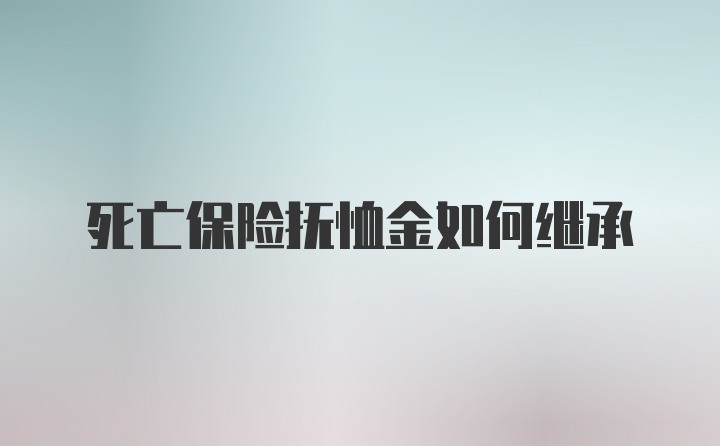 死亡保险抚恤金如何继承